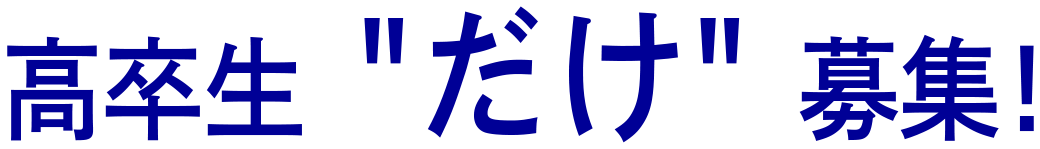 高卒生 "だけ" 募集!